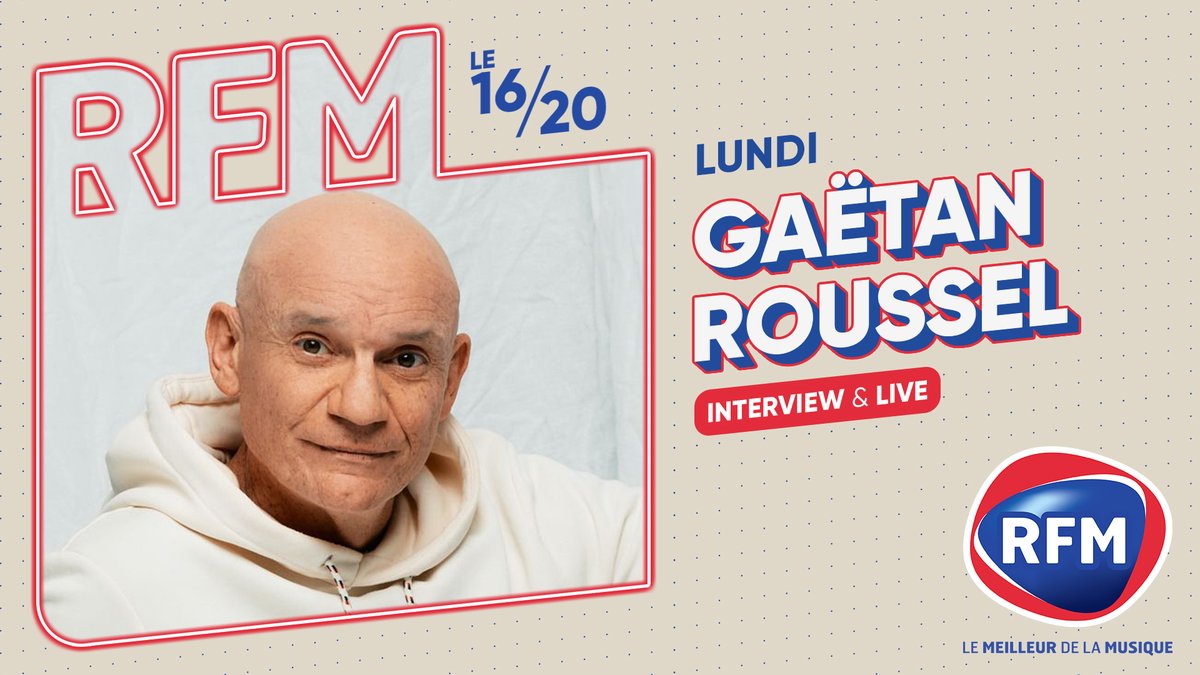 RFM LE 16/20

LUNDI
GAËTAN ROUSSEL
INTERVIEW & LIVE

RFM
LE MEILLEUR DE LA MUSIQUE